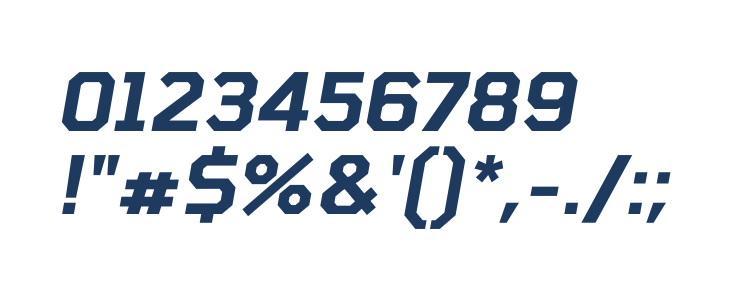 0123456789
!"#$%&'()*,-./:;